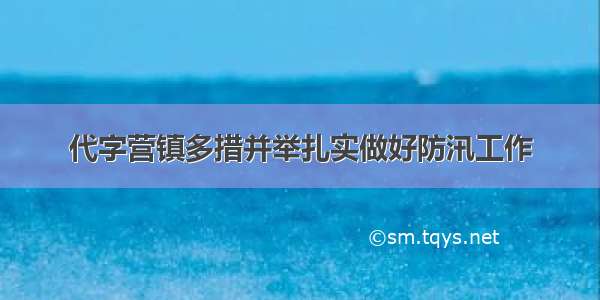 代字营镇多措并举扎实做好防汛工作

©sm.tqys.net